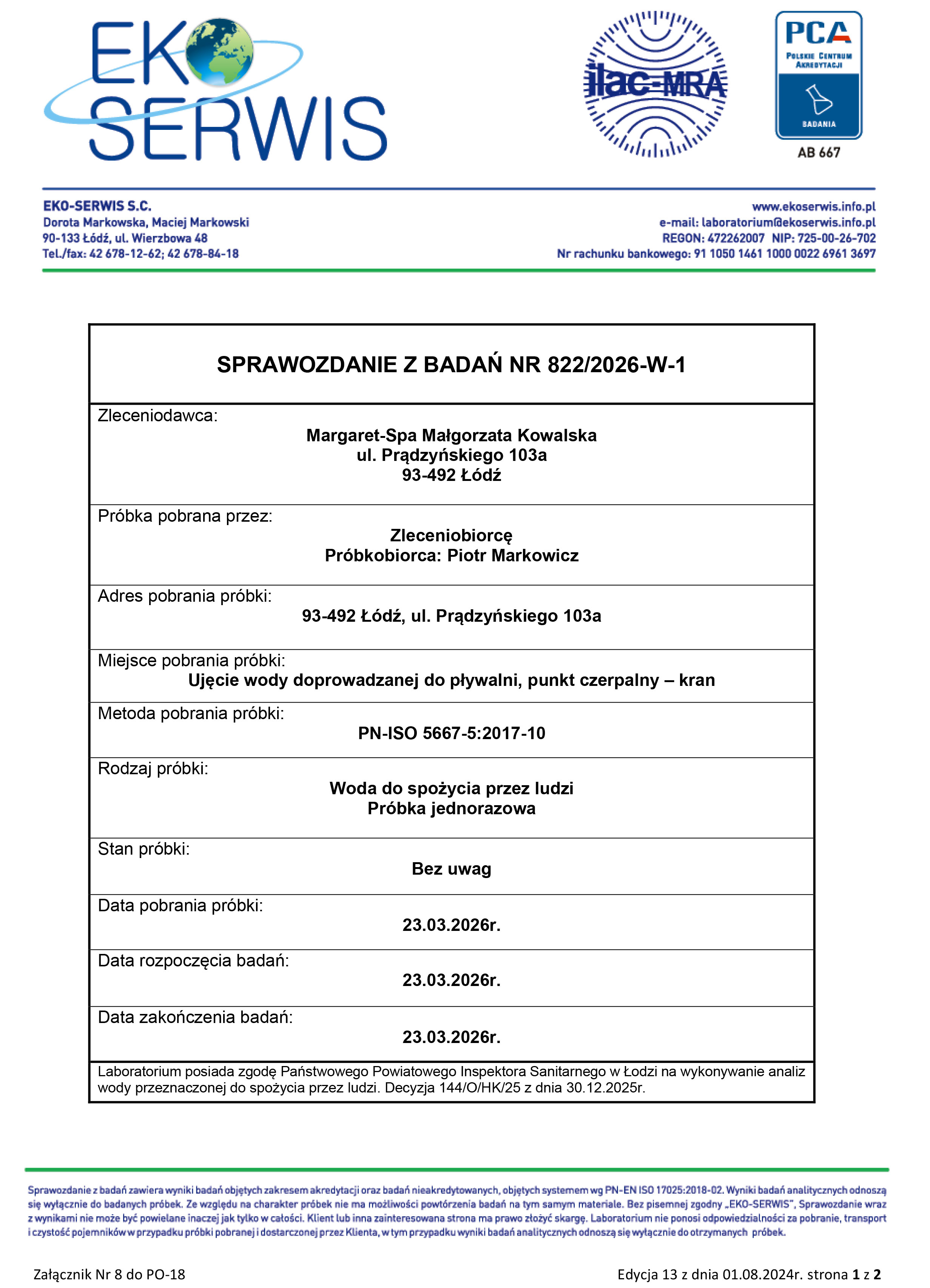 EKO SERWIS

ilac-MRA

PCA
POLSKIE CENTRUM AKREDYTACJI
BADANIA
AB 667

EKO-SERWIS S.C.
Dorota Markowska, Maciej Markowski
90-133 Łódź, ul. Wierzbowa 48
Tel./fax: 42 678-12-62; 42 678-84-18

www.ekoserwis.info.pl
e-mail: laboratorium@ekoserwis.info.pl
REGON: 472262007 NIP: 725-00-26-702
Nr rachunku bankowego: 91 1050 1461 1000 0022 6961 3697

SPRAWOZDANIE Z BADAŃ NR 822/2026-W-1

Zleceniodawca:
Margaret-Spa Małgorzata Kowalska
ul. Prądzyńskiego 103a
93-492 Łódź

Próbka pobrana przez:
Zleceniobiorcę
Próbkobiorca: Piotr Markowicz

Adres pobrania próbki:
93-492 Łódź, ul. Prądzyńskiego 103a

Miejsce pobrania próbki:
Ujęcie wody doprowadzanej do pływalni, punkt czerpalny – kran

Metoda pobrania próbki:
PN-ISO 5667-5:2017-10

Rodzaj próbki:
Woda do spożycia przez ludzi
Próbka jednorazowa

Stan próbki:
Bez uwag

Data pobrania próbki:
23.03.2026r.

Data rozpoczęcia badań:
23.03.2026r.

Data zakończenia badań:
23.03.2026r.

Laboratorium posiada zgodę Państwowego Powiatowego Inspektora Sanitarnego w Łodzi na wykonywanie analiz wody przeznaczonej do spożycia przez ludzi. Decyzja 144/O/HK/25 z dnia 30.12.2025r.

Sprawozdanie z badań zawiera wyniki badań objętych zakresem akredytacji oraz badań nieakredytowanych, objętych systemem wg PN-EN ISO 17025:2018-02. Wyniki badań analitycznych odnoszą się wyłącznie do badanych próbek. Ze względu na charakter próbek nie ma możliwości powtórzenia badań na tym samym materiale. Bez pisemnej zgodny „EKO-SERWIS", Sprawozdanie wraz z wynikami nie może być powielane inaczej jak tylko w całości. Klient lub inna zainteresowana strona ma prawo złożyć skargę. Laboratorium nie ponosi odpowiedzialności za pobranie, transport i czystość pojemników w przypadku próbki pobranej i dostarczonej przez Klienta, w tym przypadku wyniki badań analitycznych odnoszą się wyłącznie do otrzymanych próbek.

Załącznik Nr 8 do PO-18

Edycja 13 z dnia 01.08.2024r. strona 1 z 2